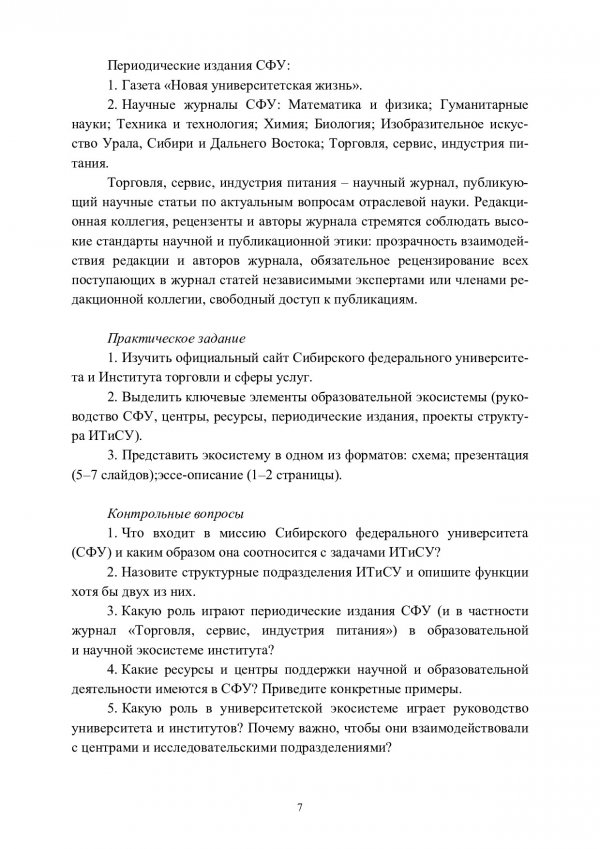 Периодические издания СФУ:

1. Газета «Новая университетская жизнь».

2. Научные журналы СФУ: Математика и физика; Гуманитарные науки; Техника и технология; Химия; Биология; Изобразительное искусство Урала, Сибири и Дальнего Востока; Торговля, сервис, индустрия питания.

Торговля, сервис, индустрия питания – научный журнал, публикующий научные статьи по актуальным вопросам отраслевой науки. Редакционная коллегия, рецензенты и авторы журнала стремятся соблюдать высокие стандарты научной и публикационной этики: прозрачность взаимодействия редакции и авторов журнала, обязательное рецензирование всех поступающих в журнал статей независимыми экспертами или членами редакционной коллегии, свободный доступ к публикациям.

Практическое задание

1. Изучить официальный сайт Сибирского федерального университета и Института торговли и сферы услуг.

2. Выделить ключевые элементы образовательной экосистемы (руководство СФУ, центры, ресурсы, периодические издания, проекты структура ИТиСУ).

3. Представить экосистему в одном из форматов: схема; презентация (5–7 слайдов);эссе-описание (1–2 страницы).

Контрольные вопросы

1. Что входит в миссию Сибирского федерального университета (СФУ) и каким образом она соотносится с задачами ИТиСУ?

2. Назовите структурные подразделения ИТиСУ и опишите функции хотя бы двух из них.

3. Какую роль играют периодические издания СФУ (и в частности журнал «Торговля, сервис, индустрия питания») в образовательной и научной экосистеме института?

4. Какие ресурсы и центры поддержки научной и образовательной деятельности имеются в СФУ? Приведите конкретные примеры.

5. Какую роль в университетской экосистеме играет руководство университета и институтов? Почему важно, чтобы они взаимодействовали с центрами и исследовательскими подразделениями?

7